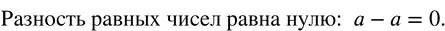 Разность равных чисел равна нулю: $a - a = 0$.